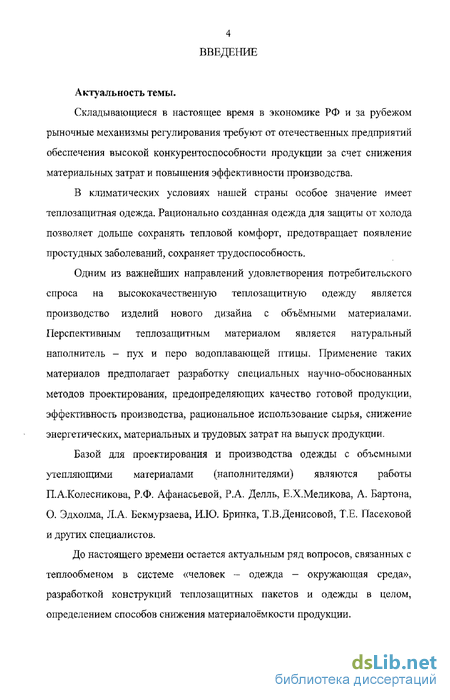 4

ВВЕДЕНИЕ

Актуальность темы.

Складывающиеся в настоящее время в экономике РФ и за рубежом рыночные механизмы регулирования требуют от отечественных предприятий обеспечения высокой конкурентоспособности продукции за счет снижения материальных затрат и повышения эффективности производства.

В климатических условиях нашей страны особое значение имеет теплозащитная одежда. Рационально созданная одежда для защиты от холода позволяет дольше сохранять тепловой комфорт, предотвращает появление простудных заболеваний, сохраняет трудоспособность.

Одним из важнейших направлений удовлетворения потребительского спроса на высококачественную теплозащитную одежду является производство изделий нового дизайна с объёмными материалами. Перспективным теплозащитным материалом является натуральный наполнитель – пух и перо водоплавающей птицы. Применение таких материалов предполагает разработку специальных научно-обоснованных методов проектирования, предопределяющих качество готовой продукции, эффективность производства, рациональное использование сырья, снижение энергетических, материальных и трудовых затрат на выпуск продукции.

Базой для проектирования и производства одежды с объемными утепляющими материалами (наполнителями) являются работы П.А.Колесникова, Р.Ф. Афанасьевой, Р.А. Делль, Е.Х.Меликова, А. Бартона, О. Эдхолма, Л.А. Бекмурзаева, И.Ю. Бринка, Т.В.Денисовой, Т.Е. Пасековой и других специалистов.

До настоящего времени остается актуальным ряд вопросов, связанных с теплообменом в системе «человек – одежда – окружающая среда», разработкой конструкций теплозащитных пакетов и одежды в целом, определением способов снижения материалоёмкости продукции.

dsLib.net
библиотека диссертаций